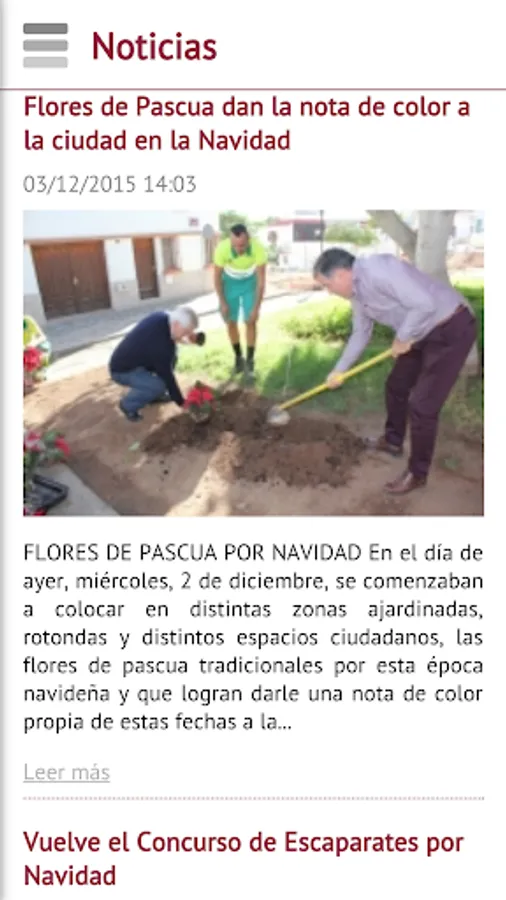 Noticias

Flores de Pascua dan la nota de color a la ciudad en la Navidad

03/12/2015 14:03

FLORES DE PASCUA POR NAVIDAD En el día de ayer, miércoles, 2 de diciembre, se comenzaban a colocar en distintas zonas ajardinadas, rotondas y distintos espacios ciudadanos, las flores de pascua tradicionales por esta época navideña y que logran darle una nota de color propia de estas fechas a la...

Leer más

Vuelve el Concurso de Escaparates por Navidad